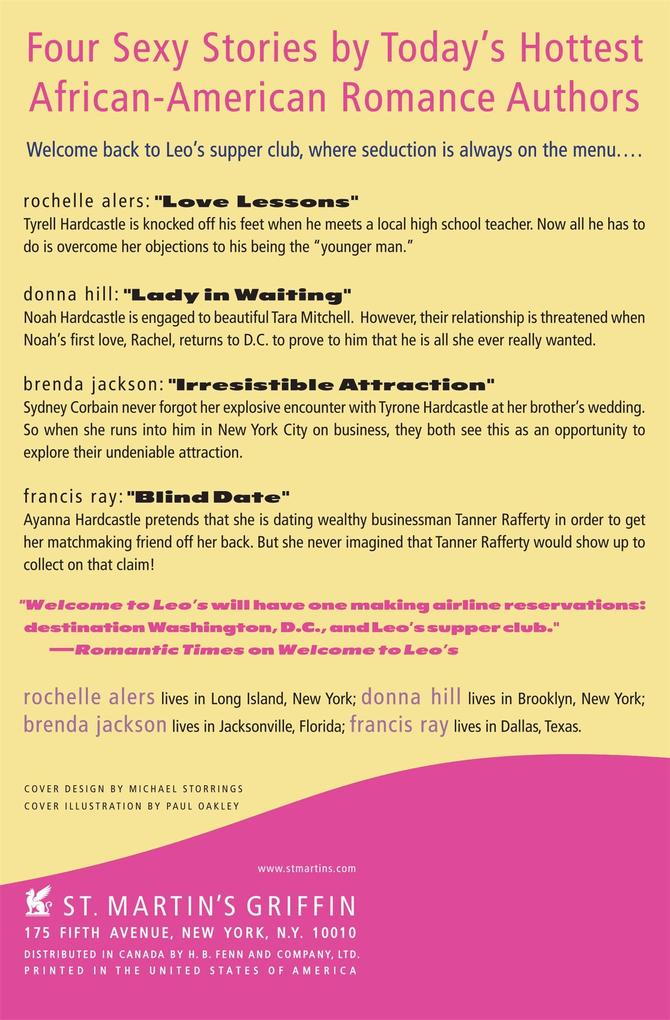 Four Sexy Stories by Today's Hottest African-American Romance Authors

Welcome back to Leo's supper club, where seduction is always on the menu....

rochelle alers: "Love Lessons"
Tyrell Hardcastle is knocked off his feet when he meets a local high school teacher. Now all he has to do is overcome her objections to his being the "younger man."

donna hill: "Lady in Waiting"
Noah Hardcastle is engaged to beautiful Tara Mitchell. However, their relationship is threatened when Noah's first love, Rachel, returns to D.C. to prove to him that he is all she ever really wanted.

brenda jackson: "Irresistible Attraction"
Sydney Corbain never forgot her explosive encounter with Tyrone Hardcastle at her brother's wedding. So when she runs into him in New York City on business, they both see this as an opportunity to explore their undeniable attraction.

francis ray: "Blind Date"
Ayanna Hardcastle pretends that she is dating wealthy businessman Tanner Rafferty in order to get her matchmaking friend off her back. But she never imagined that Tanner Rafferty would show up to collect on that claim!

"Welcome to Leo's will have one making airline reservations: destination Washington, D.C., and Leo's supper club."
—Romantic Times on Welcome to Leo's

rochelle alers lives in Long Island, New York; donna hill lives in Brooklyn, New York; brenda jackson lives in Jacksonville, Florida; francis ray lives in Dallas, Texas.

COVER DESIGN BY MICHAEL STORRINGS
COVER ILLUSTRATION BY PAUL OAKLEY

www.stmartins.com

ST. MARTIN'S GRIFFIN
175 FIFTH AVENUE, NEW YORK, N.Y. 10010
DISTRIBUTED IN CANADA BY H. B. FENN AND COMPANY, LTD.
PRINTED IN THE UNITED STATES OF AMERICA